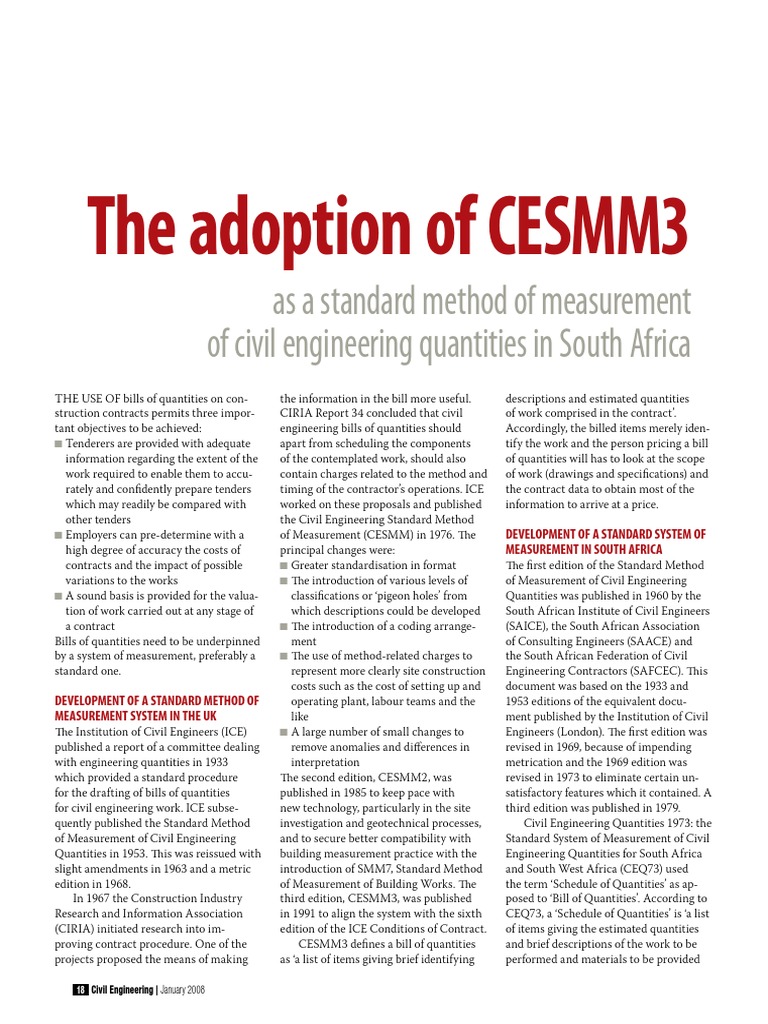 The adoption of CESMM3

as a standard method of measurement of civil engineering quantities in South Africa

THE USE OF bills of quantities on construction contracts permits three important objectives to be achieved:
■ Tenderers are provided with adequate information regarding the extent of the work required to enable them to accurately and confidently prepare tenders which may readily be compared with other tenders
■ Employers can pre-determine with a high degree of accuracy the costs of contracts and the impact of possible variations to the works
■ A sound basis is provided for the valuation of work carried out at any stage of a contract
Bills of quantities need to be underpinned by a system of measurement, preferably a standard one.

DEVELOPMENT OF A STANDARD METHOD OF MEASUREMENT SYSTEM IN THE UK
The Institution of Civil Engineers (ICE) published a report of a committee dealing with engineering quantities in 1933 which provided a standard procedure for the drafting of bills of quantities for civil engineering work. ICE subsequently published the Standard Method of Measurement of Civil Engineering Quantities in 1953. This was reissued with slight amendments in 1963 and a metric edition in 1968.

In 1967 the Construction Industry Research and Information Association (CIRIA) initiated research into improving contract procedure. One of the projects proposed the means of making the information in the bill more useful. CIRIA Report 34 concluded that civil engineering bills of quantities should apart from scheduling the components of the contemplated work, should also contain charges related to the method and timing of the contractor's operations. ICE worked on these proposals and published the Civil Engineering Standard Method of Measurement (CESMM) in 1976. The principal changes were:
■ Greater standardisation in format
■ The introduction of various levels of classifications or 'pigeon holes' from which descriptions could be developed
■ The introduction of a coding arrangement
■ The use of method-related charges to represent more clearly site construction costs such as the cost of setting up and operating plant, labour teams and the like
■ A large number of small changes to remove anomalies and differences in interpretation
The second edition, CESMM2, was published in 1985 to keep pace with new technology, particularly in the site investigation and geotechnical processes, and to secure better compatibility with building measurement practice with the introduction of SMM7, Standard Method of Measurement of Building Works. The third edition, CESMM3, was published in 1991 to align the system with the sixth edition of the ICE Conditions of Contract.

CESMM3 defines a bill of quantities as 'a list of items giving brief identifying descriptions and estimated quantities of work comprised in the contract'. Accordingly, the billed items merely identify the work and the person pricing a bill of quantities will has to look at the scope of work (drawings and specifications) and the contract data to obtain most of the information to arrive at a price.

DEVELOPMENT OF A STANDARD SYSTEM OF MEASUREMENT IN SOUTH AFRICA
The first edition of the Standard Method of Measurement of Civil Engineering Quantities was published in 1960 by the South African Institute of Civil Engineers (SAICE), the South African Association of Consulting Engineers (SAACE) and the South African Federation of Civil Engineering Contractors (SAFCEC). This document was based on the 1933 and 1953 editions of the equivalent document published by the Institution of Civil Engineers (London). The first edition was revised in 1969, because of impending metrication and the 1969 edition was revised in 1973 to eliminate certain unsatisfactory features which it contained. A third edition was published in 1979.

Civil Engineering Quantities 1973: the Standard System of Measurement of Civil Engineering Quantities for South Africa and South West Africa (CEQ73) used the term 'Schedule of Quantities' as apposed to 'Bill of Quantities'. According to CEQ73, a 'Schedule of Quantities' is 'a list of items giving the estimated quantities and brief descriptions of the work to be performed and materials to be provided

18 Civil Engineering | January 2008